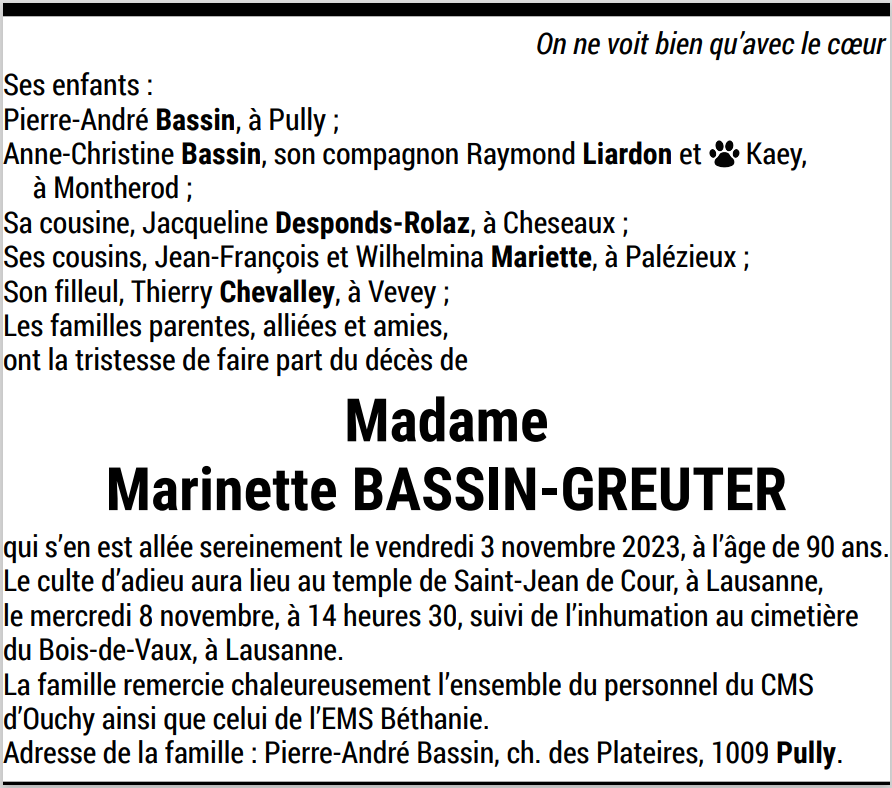 On ne voit bien qu'avec le cœur

Ses enfants :
Pierre-André Bassin, à Pully ;
Anne-Christine Bassin, son compagnon Raymond Liardon et Kaey, à Montherod ;
Sa cousine, Jacqueline Desponds-Rolaz, à Cheseaux ;
Ses cousins, Jean-François et Wilhelmina Mariette, à Palézieux ;
Son filleul, Thierry Chevalley, à Vevey ;
Les familles parentes, alliées et amies,
ont la tristesse de faire part du décès de

Madame
Marinette BASSIN-GREUTER

qui s'en est allée sereinement le vendredi 3 novembre 2023, à l'âge de 90 ans.
Le culte d'adieu aura lieu au temple de Saint-Jean de Cour, à Lausanne, le mercredi 8 novembre, à 14 heures 30, suivi de l'inhumation au cimetière du Bois-de-Vaux, à Lausanne.
La famille remercie chaleureusement l'ensemble du personnel du CMS d'Ouchy ainsi que celui de l'EMS Béthanie.
Adresse de la famille : Pierre-André Bassin, ch. des Plateires, 1009 Pully.